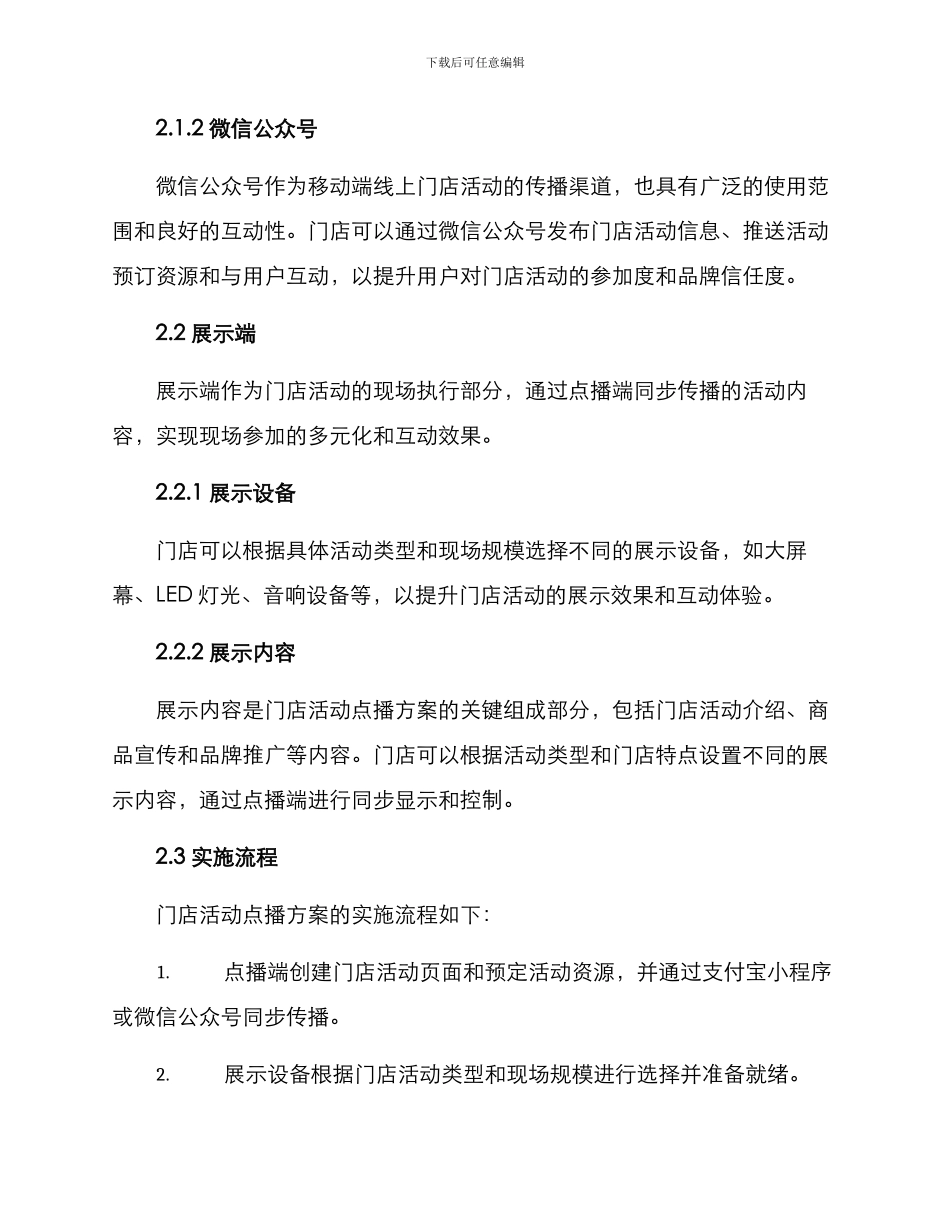 下载后可任意编辑

2.1.2 微信公众号

微信公众号作为移动端线上门店活动的传播渠道，也具有广泛的使用范围和良好的互动性。门店可以通过微信公众号发布门店活动信息、推送活动预订资源和与用户互动，以提升用户对门店活动的参加度和品牌信任度。

2.2 展示端

展示端作为门店活动的现场执行部分，通过点播端同步传播的活动内容，实现现场参加的多元化和互动效果。

2.2.1 展示设备

门店可以根据具体活动类型和现场规模选择不同的展示设备，如大屏幕、LED 灯光、音响设备等，以提升门店活动的展示效果和互动体验。

2.2.2 展示内容

展示内容是门店活动点播方案的关键组成部分，包括门店活动介绍、商品宣传和品牌推广等内容。门店可以根据活动类型和门店特点设置不同的展示内容，通过点播端进行同步显示和控制。

2.3 实施流程

门店活动点播方案的实施流程如下：

1. 点播端创建门店活动页面和预定活动资源，并通过支付宝小程序或微信公众号同步传播。

2. 展示设备根据门店活动类型和现场规模进行选择并准备就绪。